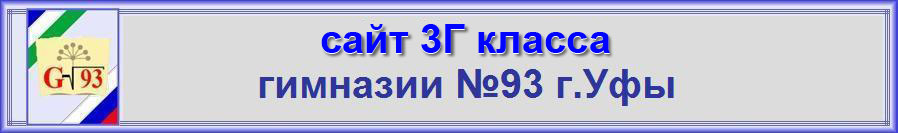 G 93

сайт 3Г класса
гимназии №93 г.Уфы